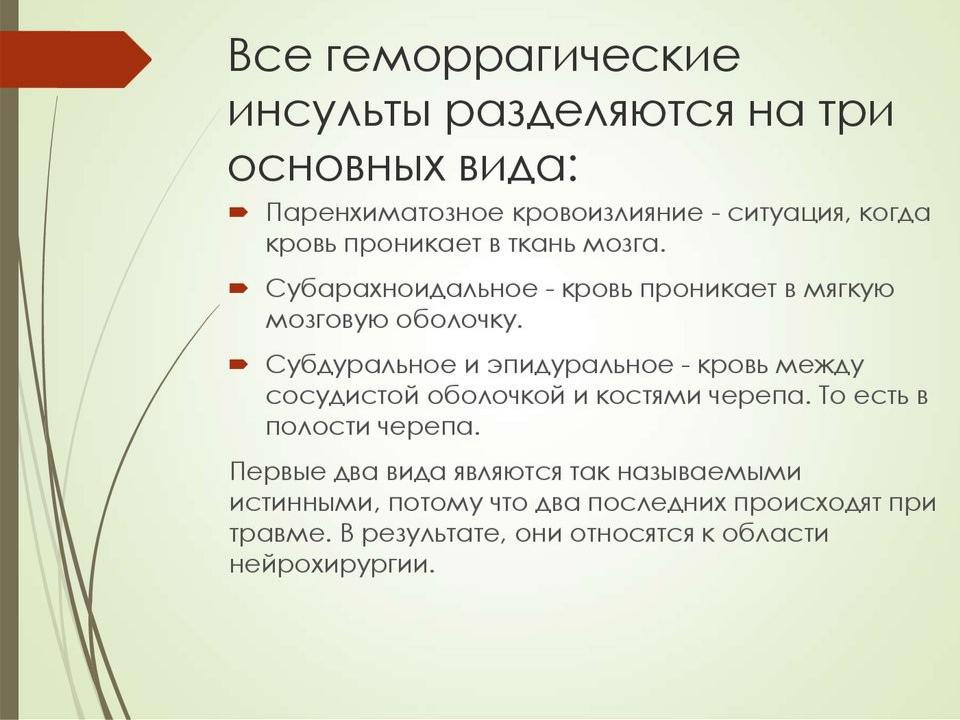 Все геморрагические инсульты разделяются на три основных вида:

Паренхиматозное кровоизлияние - ситуация, когда кровь проникает в ткань мозга.

Субарахноидальное - кровь проникает в мягкую мозговую оболочку.

Субдуральное и эпидуральное - кровь между сосудистой оболочкой и костями черепа. То есть в полости черепа.

Первые два вида являются так называемыми истинными, потому что два последних происходят при травме. В результате, они относятся к области нейрохирургии.